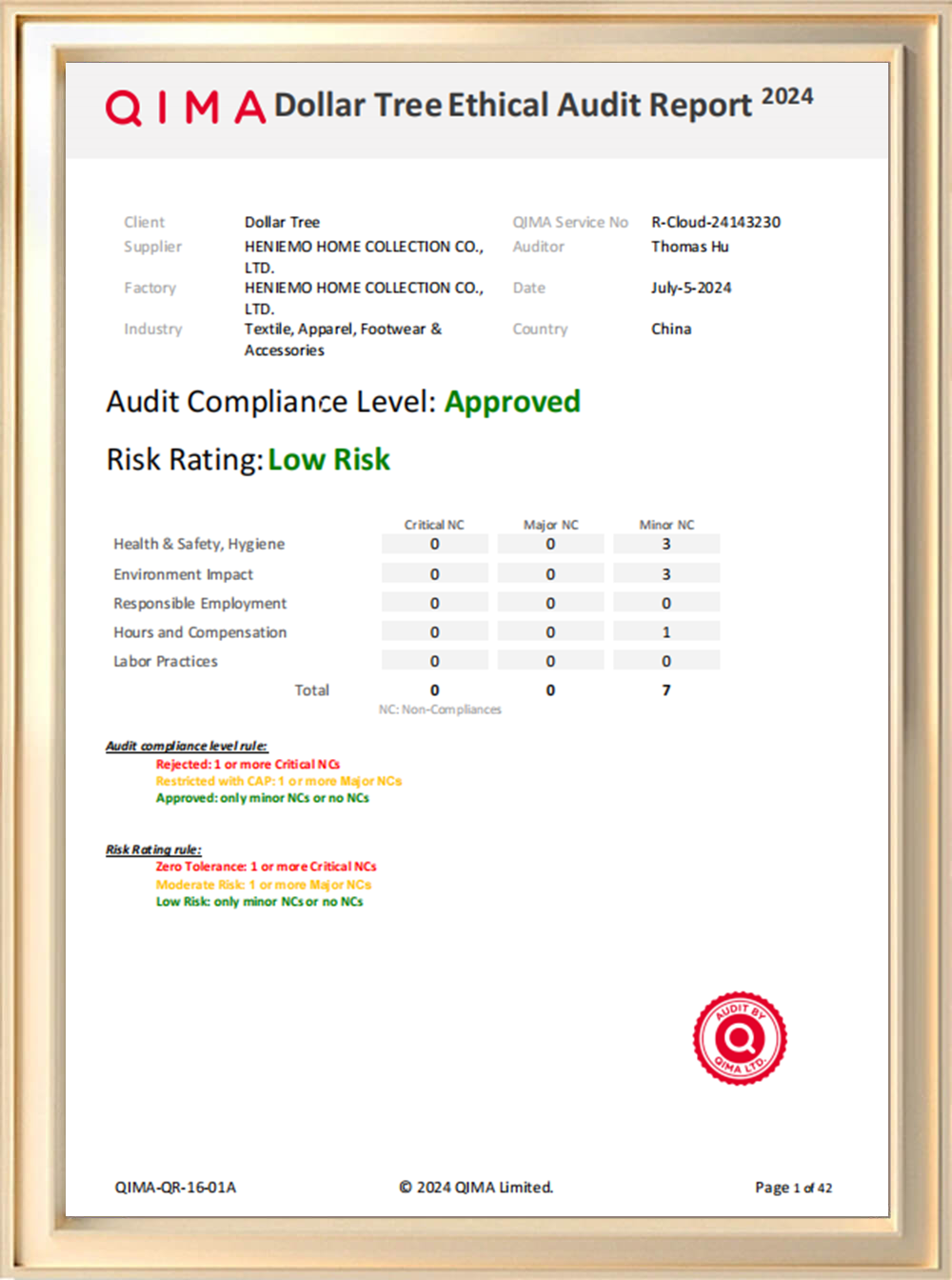 QIMA Dollar Tree Ethical Audit Report 2024

Client
Dollar Tree
Supplier
HENIEMO HOME COLLECTION CO., LTD.
Factory
HENIEMO HOME COLLECTION CO., LTD.
Industry
Textile, Apparel, Footwear & Accessories

QIMA Service No
R-Cloud-24143230
Auditor
Thomas Hu
Date
July-5-2024
Country
China

Audit Compliance Level: Approved

Risk Rating: Low Risk

| | Critical NC | Major NC | Minor NC |
|---|---|---|---|
| Health & Safety, Hygiene | 0 | 0 | 3 |
| Environment Impact | 0 | 0 | 3 |
| Responsible Employment | 0 | 0 | 0 |
| Hours and Compensation | 0 | 0 | 1 |
| Labor Practices | 0 | 0 | 0 |
| Total | 0 | 0 | 7 |

NC: Non-Compliances

Audit compliance level rule:
Rejected: 1 or more Critical NCs
Restricted with CAP: 1 or more Major NCs
Approved: only minor NCs or no NCs

Risk Rating rule:
Zero Tolerance: 1 or more Critical NCs
Moderate Risk: 1 or more Major NCs
Low Risk: only minor NCs or no NCs

AUDIT BY
QIMA LTD.

QIMA-QR-16-01A
© 2024 QIMA Limited.
Page 1 of 42